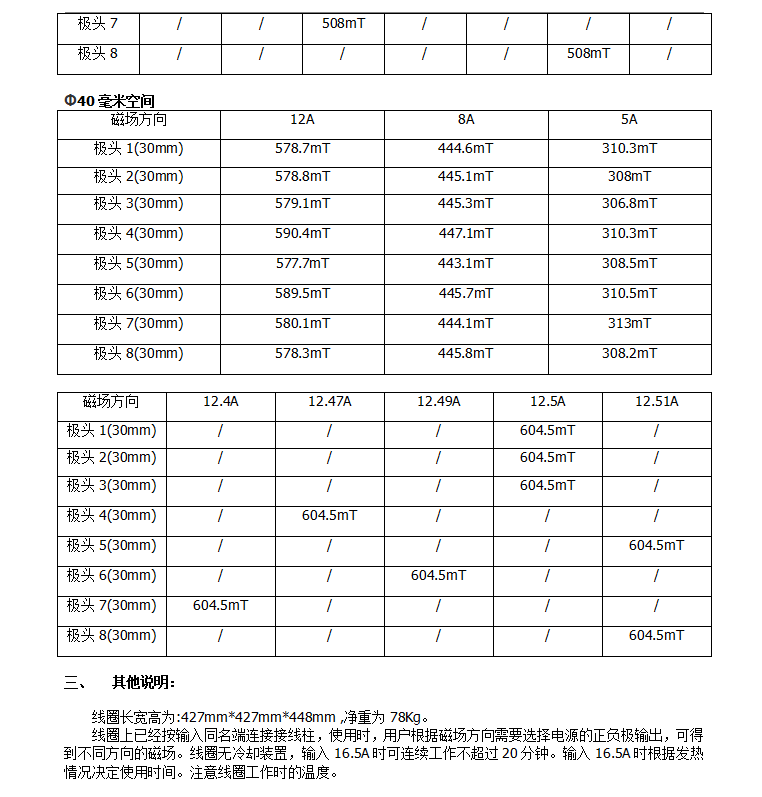 | 极头 7 | / | / | 508mT | / | / | / | / |
|---|---|---|---|---|---|---|---|
| 极头 8 | / | / | / | / | / | 508mT | / |

Φ40 毫米空间

| 磁场方向 | 12A | 8A | 5A |
|---|---|---|---|
| 极头 1(30mm) | 578.7mT | 444.6mT | 310.3mT |
| 极头 2(30mm) | 578.8mT | 445.1mT | 308mT |
| 极头 3(30mm) | 579.1mT | 445.3mT | 306.8mT |
| 极头 4(30mm) | 590.4mT | 447.1mT | 310.3mT |
| 极头 5(30mm) | 577.7mT | 443.1mT | 308.5mT |
| 极头 6(30mm) | 589.5mT | 445.7mT | 310.5mT |
| 极头 7(30mm) | 580.1mT | 444.1mT | 313mT |
| 极头 8(30mm) | 578.3mT | 445.8mT | 308.2mT |

| 磁场方向 | 12.4A | 12.47A | 12.49A | 12.5A | 12.51A |
|---|---|---|---|---|---|
| 极头 1(30mm) | / | / | / | 604.5mT | / |
| 极头 2(30mm) | / | / | / | 604.5mT | / |
| 极头 3(30mm) | / | / | / | 604.5mT | / |
| 极头 4(30mm) | / | 604.5mT | / | / | / |
| 极头 5(30mm) | / | / | / | / | 604.5mT |
| 极头 6(30mm) | / | / | 604.5mT | / | / |
| 极头 7(30mm) | 604.5mT | / | / | / | / |
| 极头 8(30mm) | / | / | / | / | 604.5mT |

三、 其他说明：

线圈长宽高为:427mm*427mm*448mm ,净重为 78Kg。

线圈上已经按输入同名端连接接线柱，使用时，用户根据磁场方向需要选择电源的正负极输出，可得到不同方向的磁场。线圈无冷却装置，输入 16.5A 时可连续工作不超过 20 分钟。输入 16.5A 时根据发热情况决定使用时间。注意线圈工作时的温度。